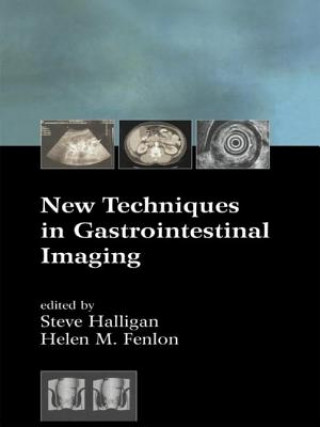 New Techniques in Gastrointestinal Imaging

edited by
Steve Halligan
Helen M. Fenlon